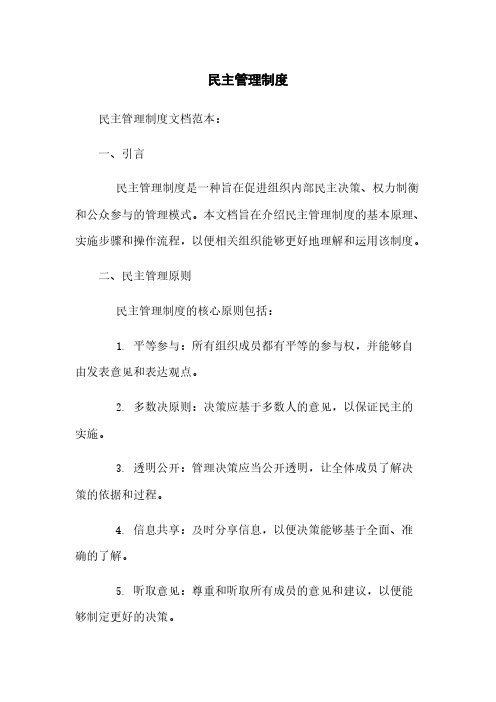 民主管理制度

民主管理制度文档范本：

一、引言

民主管理制度是一种旨在促进组织内部民主决策、权力制衡和公众参与的管理模式。本文档旨在介绍民主管理制度的基本原理、实施步骤和操作流程，以便相关组织能够更好地理解和运用该制度。

二、民主管理原则

民主管理制度的核心原则包括：

1. 平等参与：所有组织成员都有平等的参与权，并能够自由发表意见和表达观点。

2. 多数决原则：决策应基于多数人的意见，以保证民主的实施。

3. 透明公开：管理决策应当公开透明，让全体成员了解决策的依据和过程。

4. 信息共享：及时分享信息，以便决策能够基于全面、准确的了解。

5. 听取意见：尊重和听取所有成员的意见和建议，以便能够制定更好的决策。